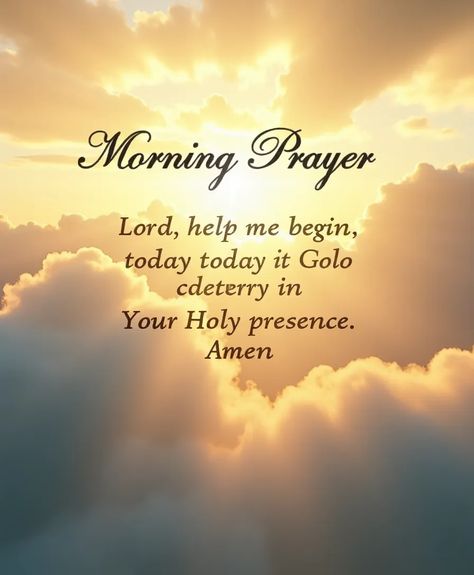 Morning Prayer

Lord, help me begin, today today it Golo cdeterry in Your Holy presence. Amen